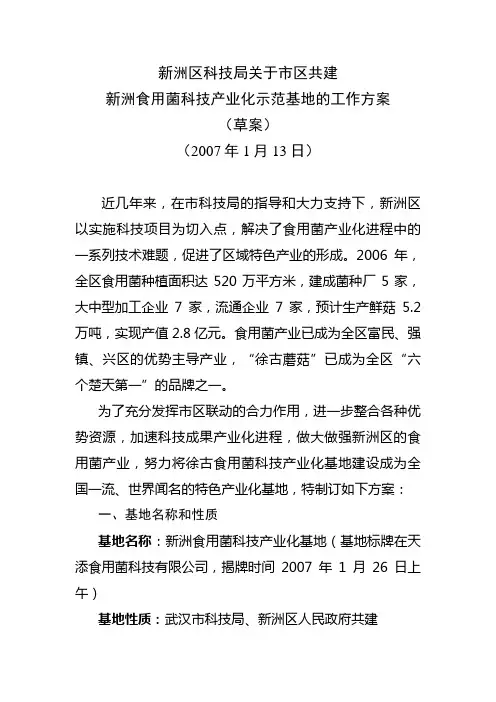 新洲区科技局关于市区共建
新洲食用菌科技产业化示范基地的工作方案
（草案）
（2007 年 1 月 13 日）

近几年来，在市科技局的指导和大力支持下，新洲区以实施科技项目为切入点，解决了食用菌产业化进程中的一系列技术难题，促进了区域特色产业的形成。2006 年，全区食用菌种植面积达 520 万平方米，建成菌种厂 5 家，大中型加工企业 7 家，流通企业 7 家，预计生产鲜菇 5.2 万吨，实现产值 2.8 亿元。食用菌产业已成为全区富民、强镇、兴区的优势主导产业，“徐古蘑菇”已成为全区“六个楚天第一”的品牌之一。

为了充分发挥市区联动的合力作用，进一步整合各种优势资源，加速科技成果产业化进程，做大做强新洲区的食用菌产业，努力将徐古食用菌科技产业化基地建设成为全国一流、世界闻名的特色产业化基地，特制订如下方案：

一、基地名称和性质

基地名称：新洲食用菌科技产业化基地（基地标牌在天添食用菌科技有限公司，揭牌时间 2007 年 1 月 26 日上午）

基地性质：武汉市科技局、新洲区人民政府共建